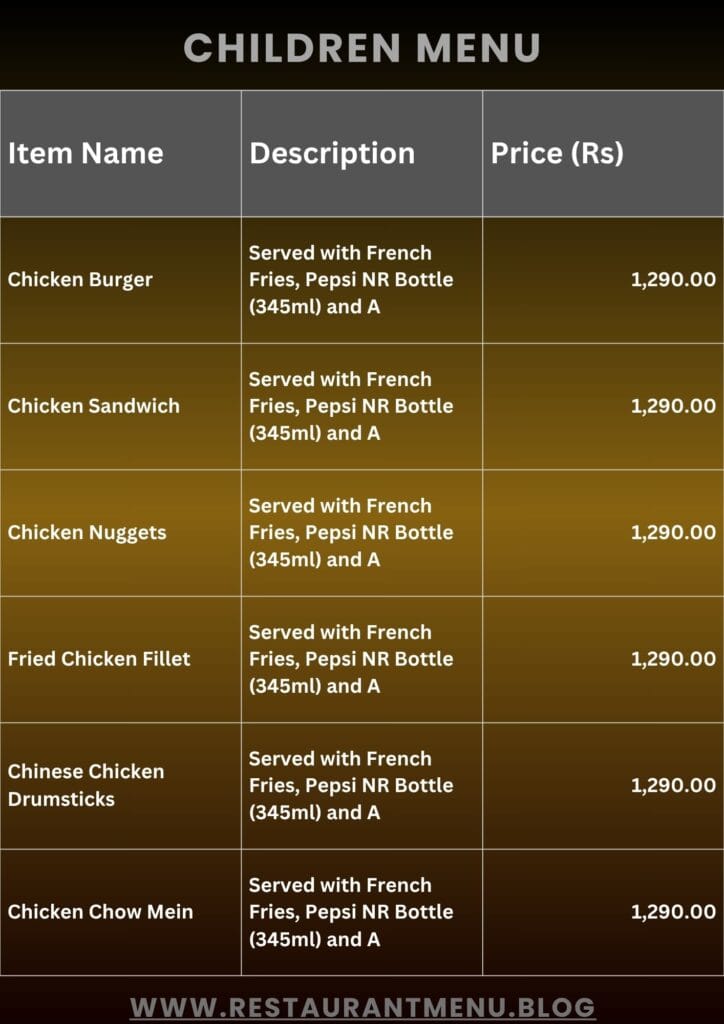 CHILDREN MENU

| Item Name | Description | Price (Rs) |
|---|---|---|
| Chicken Burger | Served with French Fries, Pepsi NR Bottle (345ml) and A | 1,290.00 |
| Chicken Sandwich | Served with French Fries, Pepsi NR Bottle (345ml) and A | 1,290.00 |
| Chicken Nuggets | Served with French Fries, Pepsi NR Bottle (345ml) and A | 1,290.00 |
| Fried Chicken Fillet | Served with French Fries, Pepsi NR Bottle (345ml) and A | 1,290.00 |
| Chinese Chicken Drumsticks | Served with French Fries, Pepsi NR Bottle (345ml) and A | 1,290.00 |
| Chicken Chow Mein | Served with French Fries, Pepsi NR Bottle (345ml) and A | 1,290.00 |

WWW.RESTAURANTMENU.BLOG